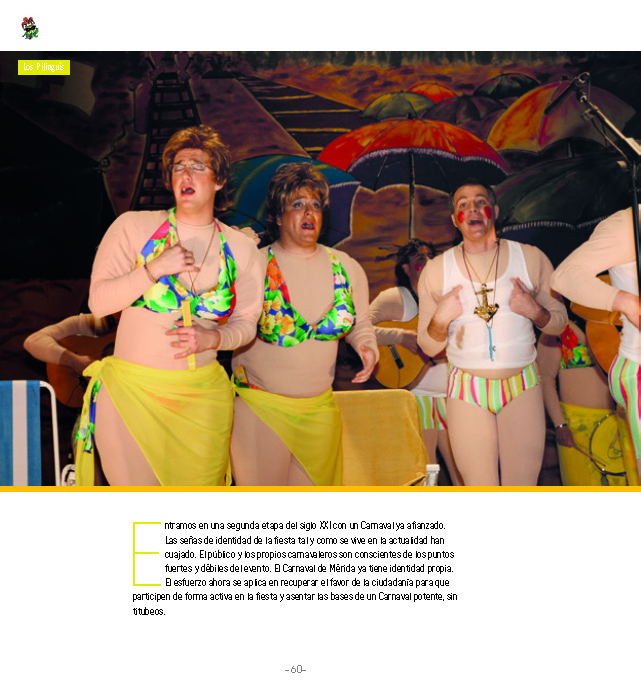 Los Pilinguis

Entramos en una segunda etapa del siglo XXI con un Carnaval ya afianzado. Las señas de identidad de la fiesta tal y como se vive en la actualidad han cuajado. El público y los propios carnavaleros son conscientes de los puntos fuertes y débiles del evento. El Carnaval de Mérida ya tiene identidad propia. El esfuerzo ahora se aplica en recuperar el favor de la ciudadanía para que participen de forma activa en la fiesta y asentar las bases de un Carnaval potente, sin titubeos.

-60-